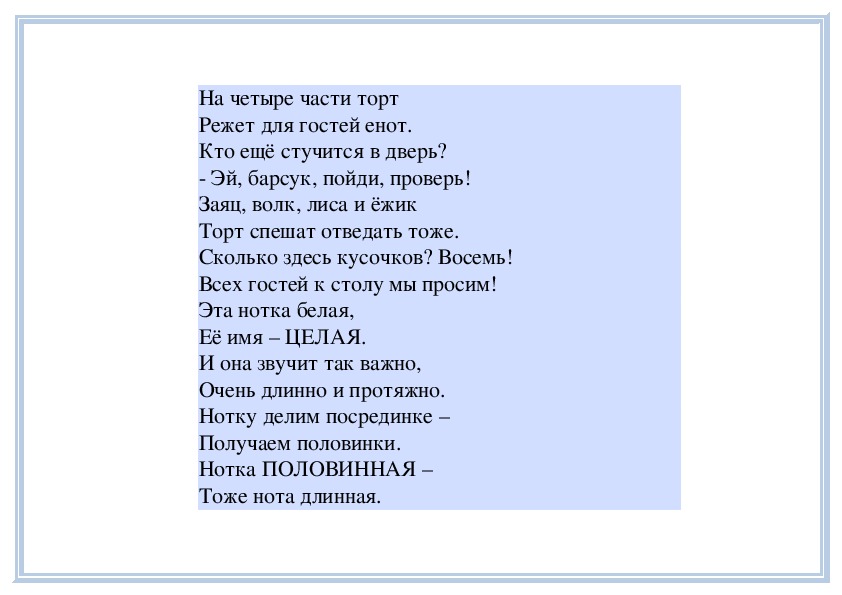 На четыре части торт
Режет для гостей енот.
Кто ещё стучится в дверь?
- Эй, барсук, пойди, проверь!
Заяц, волк, лиса и ёжик
Торт спешат отведать тоже.
Сколько здесь кусочков? Восемь!
Всех гостей к столу мы просим!
Эта нотка белая,
Её имя – ЦЕЛАЯ.
И она звучит так важно,
Очень длинно и протяжно.
Нотку делим посрединке –
Получаем половинки.
Нотка ПОЛОВИННАЯ –
Тоже нота длинная.